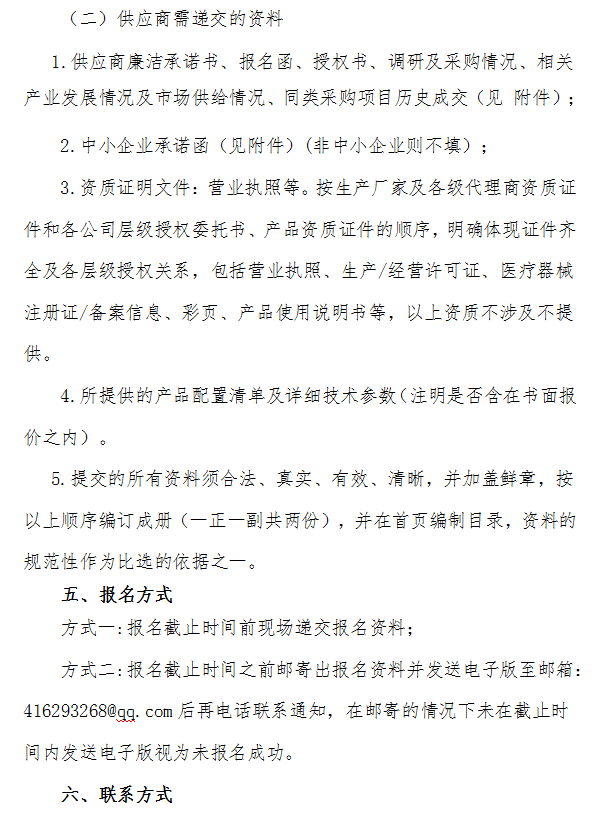 （二）供应商需递交的资料

1.供应商廉洁承诺书、报名函、授权书、调研及采购情况、相关产业发展情况及市场供给情况、同类采购项目历史成交（见 附件）；

2.中小企业承诺函（见附件）(非中小企业则不填）；

3.资质证明文件：营业执照等。按生产厂家及各级代理商资质证件和各公司层级授权委托书、产品资质证件的顺序，明确体现证件齐全及各层级授权关系，包括营业执照、生产/经营许可证、医疗器械注册证/备案信息、彩页、产品使用说明书等，以上资质不涉及不提供。

4.所提供的产品配置清单及详细技术参数(注明是否含在书面报价之内）。

5.提交的所有资料须合法、真实、有效、清晰，并加盖鲜章，按以上顺序编订成册（一正一副共两份），并在首页编制目录，资料的规范性作为比选的依据之一。

五、报名方式

方式一:报名截止时间前现场递交报名资料；

方式二:报名截止时间之前邮寄出报名资料并发送电子版至邮箱:416293268@qq.com 后再电话联系通知，在邮寄的情况下未在截止时间内发送电子版视为未报名成功。

六、联系方式